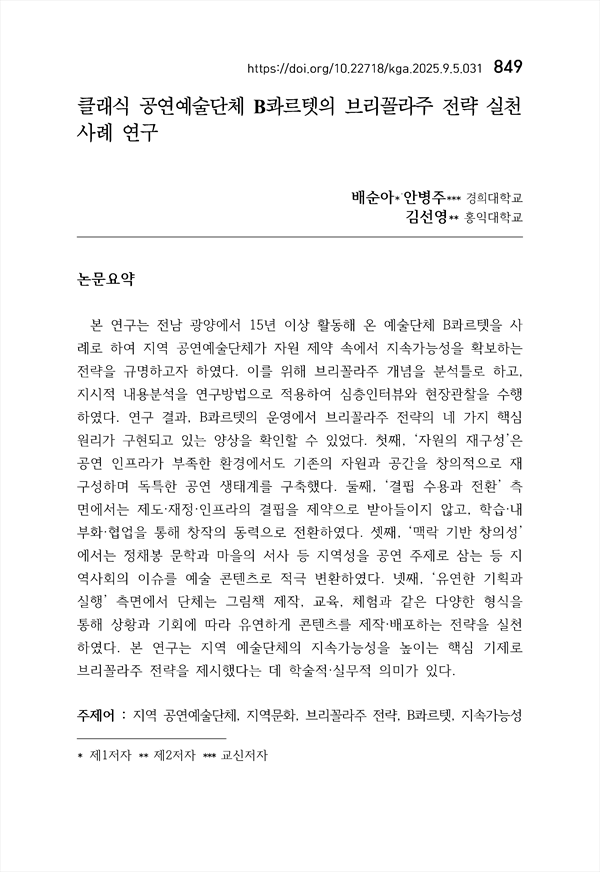 https://doi.org/10.22718/kga.2025.9.5.031 849

클래식 공연예술단체 B콰르텟의 브리꼴라주 전략 실천 사례 연구

배순아* 안병주*** 경희대학교
김선영** 홍익대학교

논문요약

본 연구는 전남 광양에서 15년 이상 활동해 온 예술단체 B콰르텟을 사례로 하여 지역 공연예술단체가 자원 제약 속에서 지속가능성을 확보하는 전략을 규명하고자 하였다. 이를 위해 브리꼴라주 개념을 분석틀로 하고, 지시적 내용분석을 연구방법으로 적용하여 심층인터뷰와 현장관찰을 수행하였다. 연구 결과, B콰르텟의 운영에서 브리꼴라주 전략의 네 가지 핵심 원리가 구현되고 있는 양상을 확인할 수 있었다. 첫째, '자원의 재구성'은 공연 인프라가 부족한 환경에서도 기존의 자원과 공간을 창의적으로 재구성하며 독특한 공연 생태계를 구축했다. 둘째, '결핍 수용과 전환' 측면에서는 제도·재정·인프라의 결핍을 제약으로 받아들이지 않고, 학습·내부화·협업을 통해 창작의 동력으로 전환하였다. 셋째, '맥락 기반 창의성'에서는 정채봉 문학과 마을의 서사 등 지역성을 공연 주제로 삼는 등 지역사회의 이슈를 예술 콘텐츠로 적극 변환하였다. 넷째, '유연한 기획과 실행' 측면에서 단체는 그림책 제작, 교육, 체험과 같은 다양한 형식을 통해 상황과 기회에 따라 유연하게 콘텐츠를 제작·배포하는 전략을 실천하였다. 본 연구는 지역 예술단체의 지속가능성을 높이는 핵심 기제로 브리꼴라주 전략을 제시했다는 데 학술적·실무적 의미가 있다.

주제어 : 지역 공연예술단체, 지역문화, 브리꼴라주 전략, B콰르텟, 지속가능성

* 제1저자 ** 제2저자 *** 교신저자